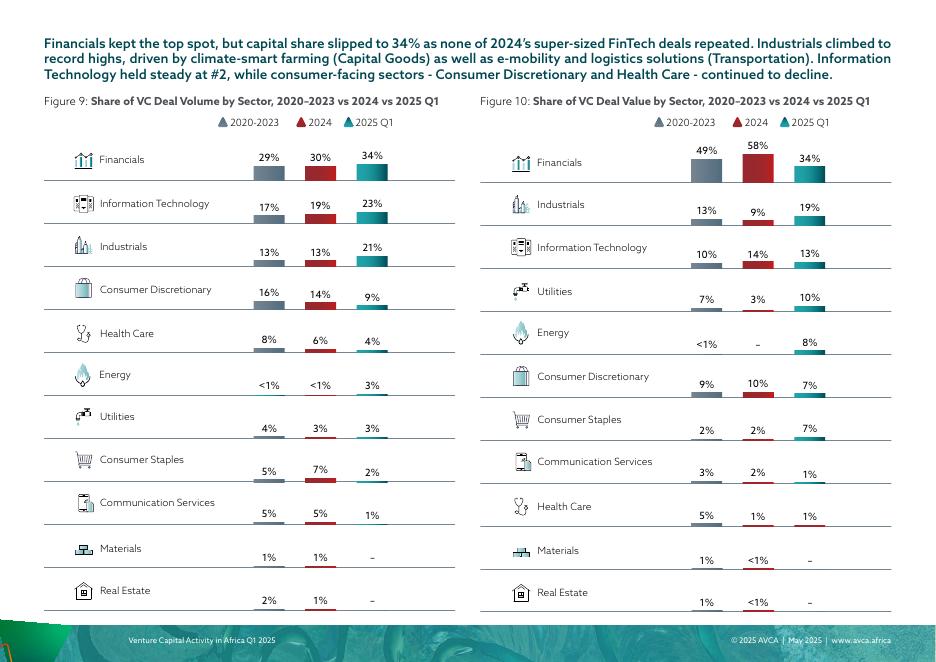 Financials kept the top spot, but capital share slipped to 34% as none of 2024's super-sized FinTech deals repeated. Industrials climbed to record highs, driven by climate-smart farming (Capital Goods) as well as e-mobility and logistics solutions (Transportation). Information Technology held steady at #2, while consumer-facing sectors - Consumer Discretionary and Health Care - continued to decline.

Figure 9: **Share of VC Deal Volume by Sector, 2020–2023 vs 2024 vs 2025 Q1**

| | 2020-2023 | 2024 | 2025 Q1 |
|---|---|---|---|
| Financials | 29% | 30% | 34% |
| Information Technology | 17% | 19% | 23% |
| Industrials | 13% | 13% | 21% |
| Consumer Discretionary | 16% | 14% | 9% |
| Health Care | 8% | 6% | 4% |
| Energy | <1% | <1% | 3% |
| Utilities | 4% | 3% | 3% |
| Consumer Staples | 5% | 7% | 2% |
| Communication Services | 5% | 5% | 1% |
| Materials | 1% | 1% | – |
| Real Estate | 2% | 1% | – |

Figure 10: **Share of VC Deal Value by Sector, 2020–2023 vs 2024 vs 2025 Q1**

| | 2020-2023 | 2024 | 2025 Q1 |
|---|---|---|---|
| Financials | 49% | 58% | 34% |
| Industrials | 13% | 9% | 19% |
| Information Technology | 10% | 14% | 13% |
| Utilities | 7% | 3% | 10% |
| Energy | <1% | – | 8% |
| Consumer Discretionary | 9% | 10% | 7% |
| Consumer Staples | 2% | 2% | 7% |
| Communication Services | 3% | 2% | 1% |
| Health Care | 5% | 1% | 1% |
| Materials | 1% | <1% | – |
| Real Estate | 1% | <1% | – |

Venture Capital Activity in Africa Q1 2025

© 2025 AVCA | May 2025 | www.avca.africa